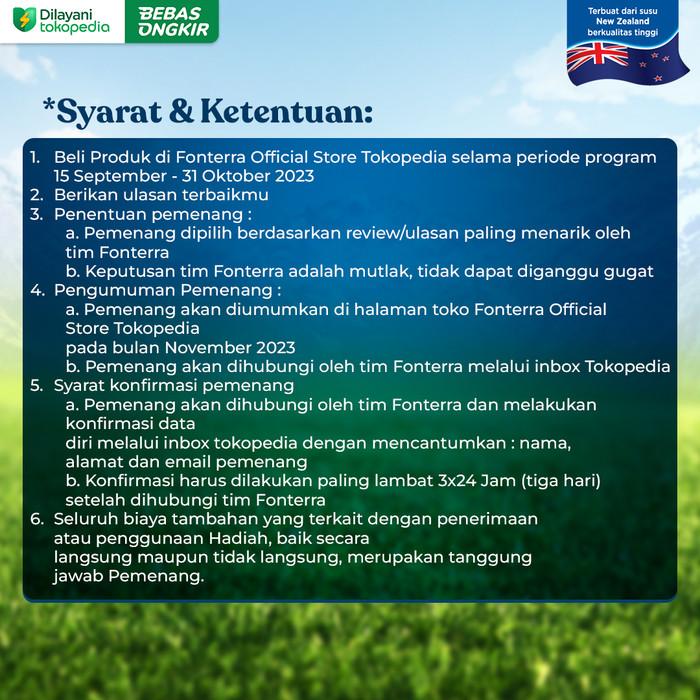 Dilayani tokopedia
BEBAS ONGKIR

Terbuat dari susu New Zealand berkualitas tinggi

*Syarat & Ketentuan:

1. Beli Produk di Fonterra Official Store Tokopedia selama periode program 15 September - 31 Oktober 2023
2. Berikan ulasan terbaikmu
3. Penentuan pemenang :
a. Pemenang dipilih berdasarkan review/ulasan paling menarik oleh tim Fonterra
b. Keputusan tim Fonterra adalah mutlak, tidak dapat diganggu gugat
4. Pengumuman Pemenang :
a. Pemenang akan diumumkan di halaman toko Fonterra Official Store Tokopedia
pada bulan November 2023
b. Pemenang akan dihubungi oleh tim Fonterra melalui inbox Tokopedia
5. Syarat konfirmasi pemenang
a. Pemenang akan dihubungi oleh tim Fonterra dan melakukan konfirmasi data
diri melalui inbox tokopedia dengan mencantumkan : nama, alamat dan email pemenang
b. Konfirmasi harus dilakukan paling lambat 3x24 Jam (tiga hari) setelah dihubungi tim Fonterra
6. Seluruh biaya tambahan yang terkait dengan penerimaan atau penggunaan Hadiah, baik secara
langsung maupun tidak langsung, merupakan tanggung jawab Pemenang.